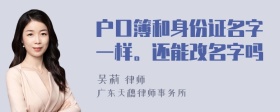 户口簿和身份证名字一样。还能改名字吗

吴莉 律师
广东天穗律师事务所